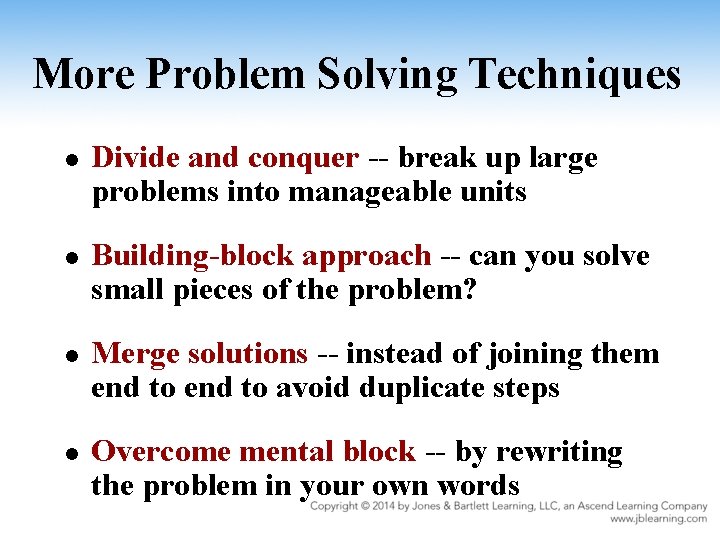 More Problem Solving Techniques

• Divide and conquer -- break up large problems into manageable units

• Building-block approach -- can you solve small pieces of the problem?

• Merge solutions -- instead of joining them end to end to avoid duplicate steps

• Overcome mental block -- by rewriting the problem in your own words

Copyright © 2014 by Jones & Bartlett Learning, LLC, an Ascend Learning Company
www.jblearning.com